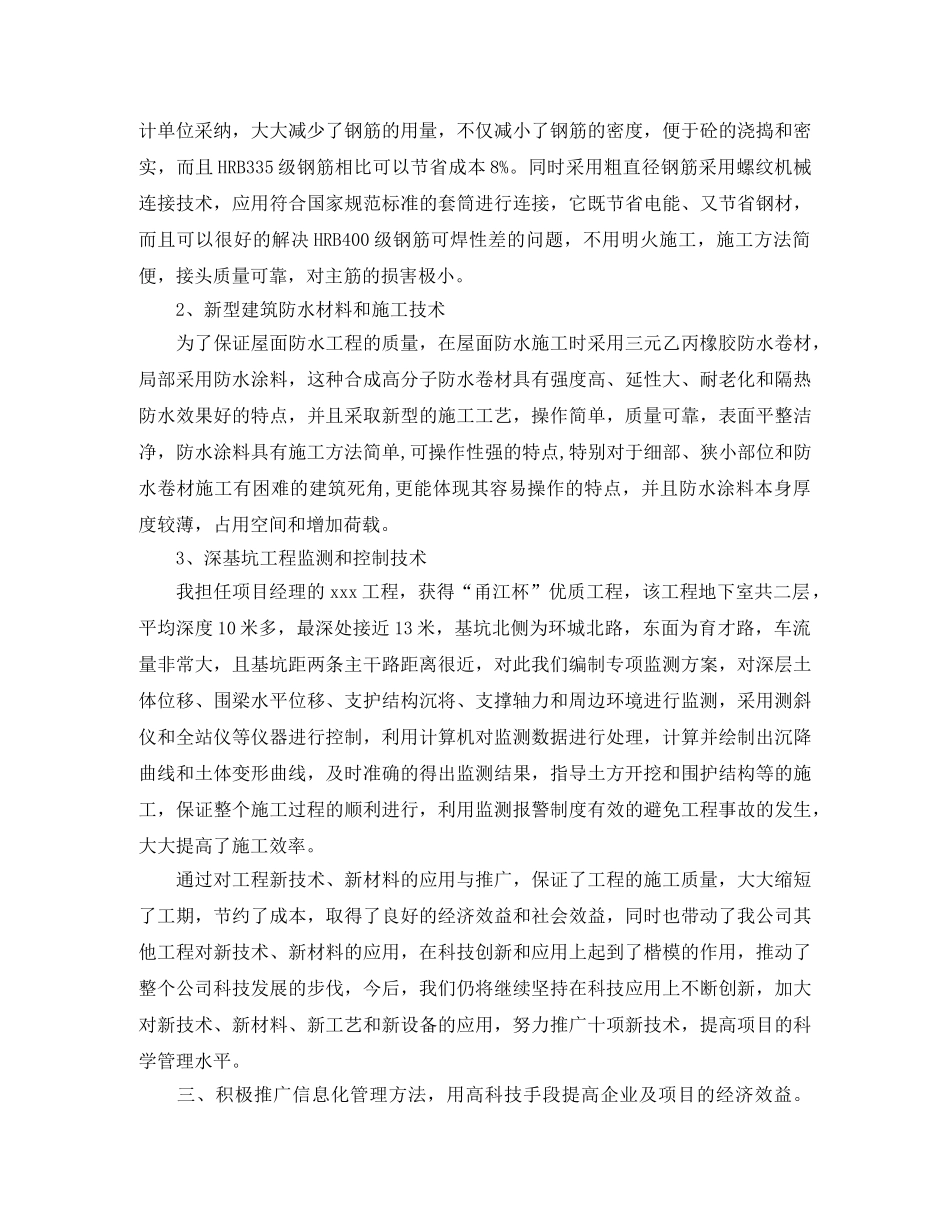 计单位采纳，大大减少了钢筋的用量，不仅减小了钢筋的密度，便于砼的浇捣和密实，而且HRB335级钢筋相比可以节省成本8%。同时采用粗直径钢筋采用螺纹机械连接技术，应用符合国家规范标准的套筒进行连接，它既节省电能、又节省钢材，而且可以很好的解决HRB400级钢筋可焊性差的问题，不用明火施工，施工方法简便，接头质量可靠，对主筋的损害极小。

2、新型建筑防水材料和施工技术

为了保证屋面防水工程的质量，在屋面防水施工时采用三元乙丙橡胶防水卷材，局部采用防水涂料，这种合成高分子防水卷材具有强度高、延性大、耐老化和隔热防水效果好的特点，并且采取新型的施工工艺，操作简单，质量可靠，表面平整洁净，防水涂料具有施工方法简单,可操作性强的特点,特别对于细部、狭小部位和防水卷材施工有困难的建筑死角,更能体现其容易操作的特点，并且防水涂料本身厚度较薄，占用空间和增加荷载。

3、深基坑工程监测和控制技术

我担任项目经理的xxx工程，获得“甬江杯”优质工程，该工程地下室共二层，平均深度10米多，最深处接近13米，基坑北侧为环城北路，东面为育才路，车流量非常大，且基坑距两条主干路距离很近，对此我们编制专项监测方案，对深层土体位移、围梁水平位移、支护结构沉将、支撑轴力和周边环境进行监测，采用测斜仪和全站仪等仪器进行控制，利用计算机对监测数据进行处理，计算并绘制出沉降曲线和土体变形曲线，及时准确的得出监测结果，指导土方开挖和围护结构等的施工，保证整个施工过程的顺利进行，利用监测报警制度有效的避免工程事故的发生，大大提高了施工效率。

通过对工程新技术、新材料的应用与推广，保证了工程的施工质量，大大缩短了工期，节约了成本，取得了良好的经济效益和社会效益，同时也带动了我公司其他工程对新技术、新材料的应用，在科技创新和应用上起到了楷模的作用，推动了整个公司科技发展的步伐，今后，我们仍将继续坚持在科技应用上不断创新，加大对新技术、新材料、新工艺和新设备的应用，努力推广十项新技术，提高项目的科学管理水平。

三、积极推广信息化管理方法，用高科技手段提高企业及项目的经济效益。